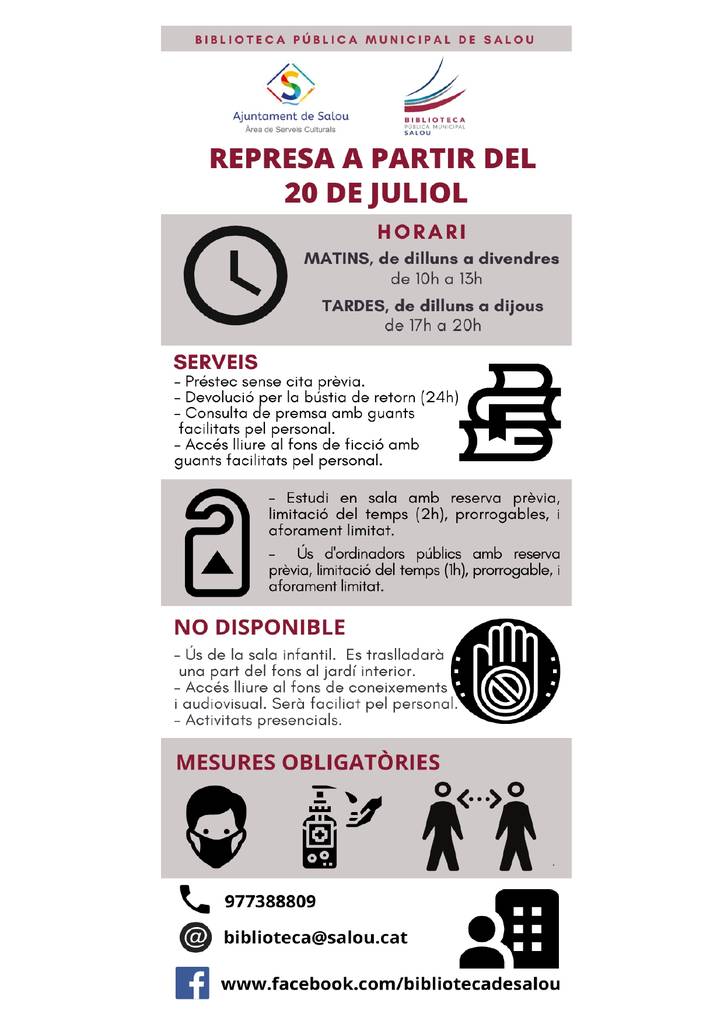 BIBLIOTECA PÚBLICA MUNICIPAL DE SALOU

Ajuntament de Salou
Àrea de Serveis Culturals

BIBLIOTECA
PÚBLICA MUNICIPAL
SALOU

REPRESA A PARTIR DEL 20 DE JULIOL

HORARI

MATINS, de dilluns a divendres
de 10h a 13h

TARDES, de dilluns a dijous
de 17h a 20h

SERVEIS
- Préstec sense cita prèvia.
- Devolució per la bústia de retorn (24h)
- Consulta de premsa amb guants facilitats pel personal.
- Accés lliure al fons de ficció amb guants facilitats pel personal.

- Estudi en sala amb reserva prèvia, limitació del temps (2h), prorrogables, i aforament limitat.

- Ús d'ordinadors públics amb reserva prèvia, limitació del temps (1h), prorrogable, i aforament limitat.

NO DISPONIBLE
- Ús de la sala infantil. Es traslladarà una part del fons al jardí interior.
- Accés lliure al fons de coneixements i audiovisual. Serà faciliat pel personal.
- Activitats presencials.

MESURES OBLIGATÒRIES

977388809

biblioteca@salou.cat

www.facebook.com/bibliotecadesalou